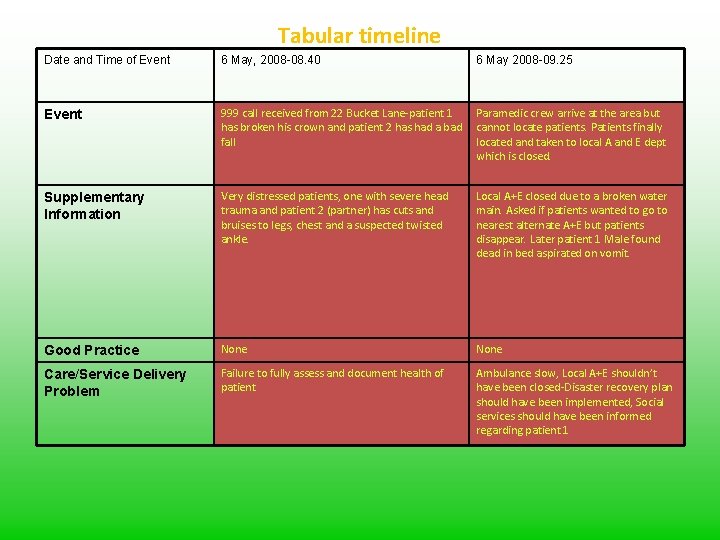 Tabular timeline

| Date and Time of Event | 6 May, 2008-08.40 | 6 May 2008-09.25 |
|---|---|---|
| Event | 999 call received from 22 Bucket Lane-patient 1 has broken his crown and patient 2 has had a bad fall | Paramedic crew arrive at the area but cannot locate patients. Patients finally located and taken to local A and E dept which is closed. |
| Supplementary Information | Very distressed patients, one with severe head trauma and patient 2 (partner) has cuts and bruises to legs, chest and a suspected twisted ankle. | Local A+E closed due to a broken water main. Asked if patients wanted to go to nearest alternate A+E but patients disappear. Later patient 1 Male found dead in bed aspirated on vomit. |
| Good Practice | None | None |
| Care/Service Delivery Problem | Failure to fully assess and document health of patient | Ambulance slow, Local A+E shouldn't have been closed-Disaster recovery plan should have been implemented, Social services should have been informed regarding patient 1 |